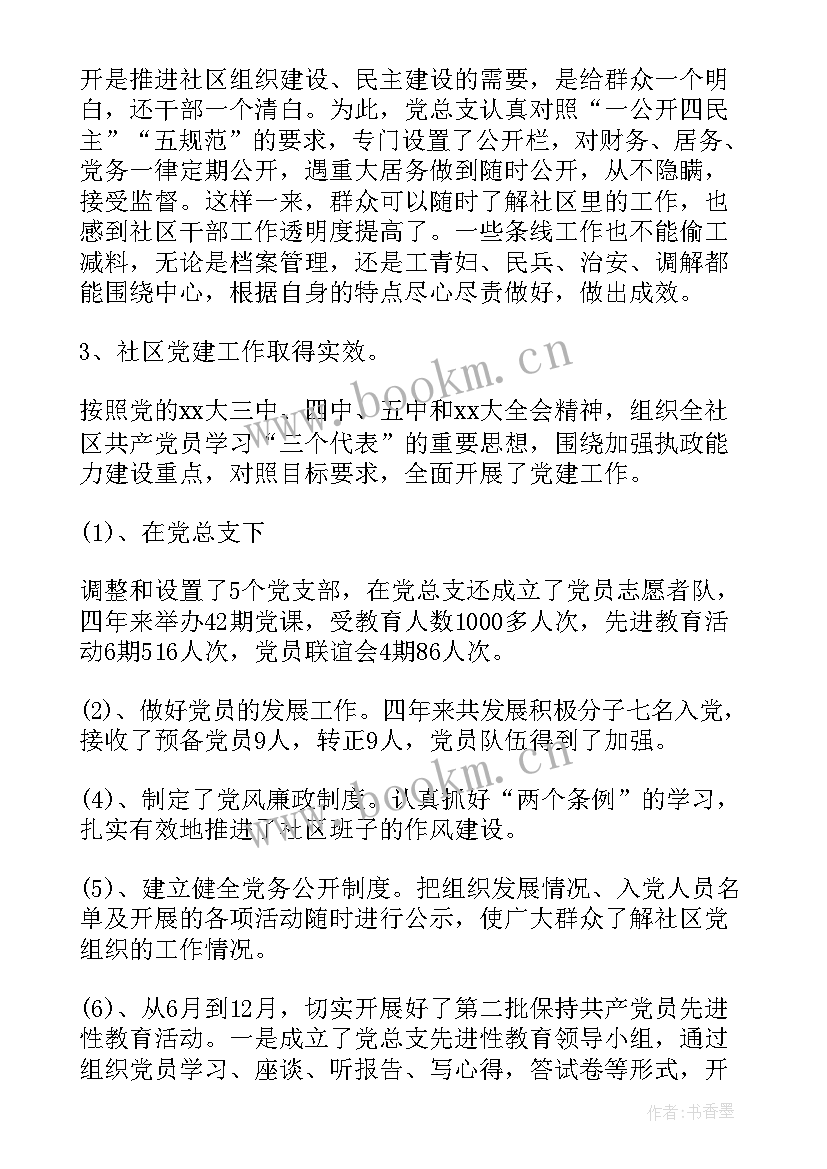 开是推进社区组织建设、民主建设的需要，是给群众一个明白，还干部一个清白。为此，党总支认真对照“一公开四民主”“五规范”的要求，专门设置了公开栏，对财务、居务、党务一律定期公开，遇重大居务做到随时公开，从不隐瞒，接受监督。这样一来，群众可以随时了解社区里的工作，也感到社区干部工作透明度提高了。一些条线工作也不能偷工减料，无论是档案管理，还是工青妇、民兵、治安、调解都能围绕中心，根据自身的特点尽心尽责做好，做出成效。

3、社区党建工作取得实效。

按照党的xx大三中、四中、五中和xx大全会精神，组织全社区共产党员学习“三个代表”的重要思想，围绕加强执政能力建设重点，对照目标要求，全面开展了党建工作。

(1)、在党总支下

调整和设置了5个党支部，在党总支还成立了党员志愿者队，四年来举办42期党课，受教育人数1000多人次，先进教育活动6期516人次，党员联谊会4期86人次。

(2)、做好党员的发展工作。四年来共发展积极分子七名入党，接收了预备党员9人，转正9人，党员队伍得到了加强。

(4)、制定了党风廉政制度。认真抓好“两个条例”的学习，扎实有效地推进了社区班子的作风建设。

(5)、建立健全党务公开制度。把组织发展情况、入党人员名单及开展的各项活动随时进行公示，使广大群众了解社区党组织的工作情况。

(6)、从6月到12月，切实开展好了第二批保持共产党员先进性教育活动。一是成立了党总支先进性教育领导小组，通过组织党员学习、座谈、听报告、写心得，答试卷等形式，开

www.bookm.cn
www.bookm.cn
作者：书香墨